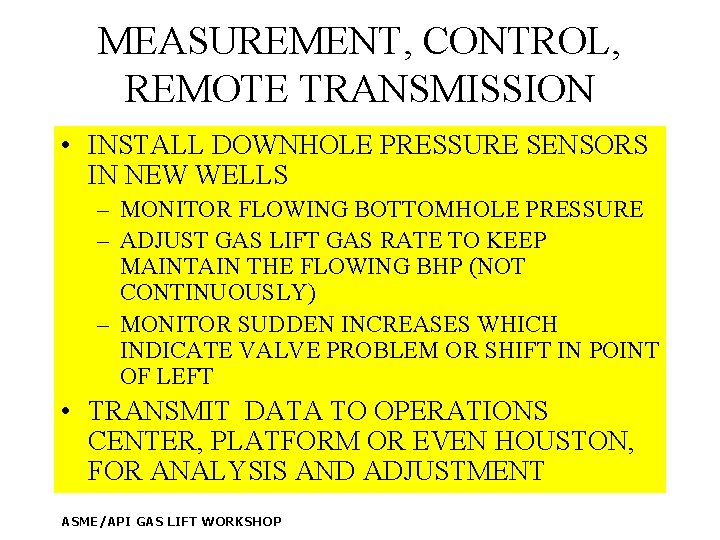 MEASUREMENT, CONTROL, REMOTE TRANSMISSION

• INSTALL DOWNHOLE PRESSURE SENSORS IN NEW WELLS
– MONITOR FLOWING BOTTOMHOLE PRESSURE
– ADJUST GAS LIFT GAS RATE TO KEEP MAINTAIN THE FLOWING BHP (NOT CONTINUOUSLY)
– MONITOR SUDDEN INCREASES WHICH INDICATE VALVE PROBLEM OR SHIFT IN POINT OF LEFT
• TRANSMIT DATA TO OPERATIONS CENTER, PLATFORM OR EVEN HOUSTON, FOR ANALYSIS AND ADJUSTMENT

ASME/API GAS LIFT WORKSHOP